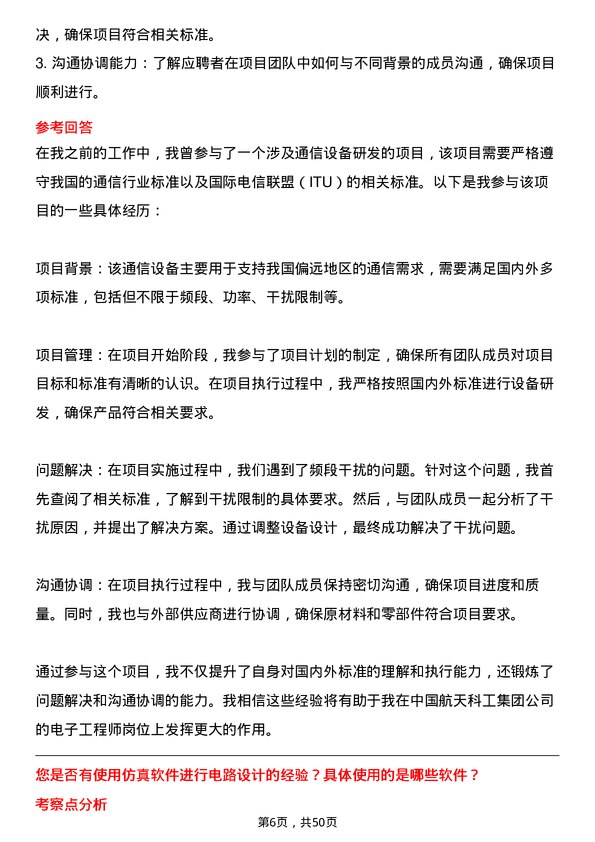 决，确保项目符合相关标准。
3. 沟通协调能力：了解应聘者在项目团队中如何与不同背景的成员沟通，确保项目顺利进行。

参考回答
在我之前的工作中，我曾参与了一个涉及通信设备研发的项目，该项目需要严格遵守我国的通信行业标准以及国际电信联盟（ITU）的相关标准。以下是我参与该项目的一些具体经历：

项目背景：该通信设备主要用于支持我国偏远地区的通信需求，需要满足国内外多项标准，包括但不限于频段、功率、干扰限制等。

项目管理：在项目开始阶段，我参与了项目计划的制定，确保所有团队成员对项目目标和标准有清晰的认识。在项目执行过程中，我严格按照国内外标准进行设备研发，确保产品符合相关要求。

问题解决：在项目实施过程中，我们遇到了频段干扰的问题。针对这个问题，我首先查阅了相关标准，了解到干扰限制的具体要求。然后，与团队成员一起分析了干扰原因，并提出了解决方案。通过调整设备设计，最终成功解决了干扰问题。

沟通协调：在项目执行过程中，我与团队成员保持密切沟通，确保项目进度和质量。同时，我也与外部供应商进行协调，确保原材料和零部件符合项目要求。

通过参与这个项目，我不仅提升了自身对国内外标准的理解和执行能力，还锻炼了问题解决和沟通协调的能力。我相信这些经验将有助于我在中国航天科工集团公司的电子工程师岗位上发挥更大的作用。

您是否有使用仿真软件进行电路设计的经验？具体使用的是哪些软件？
考察点分析
第6页，共50页